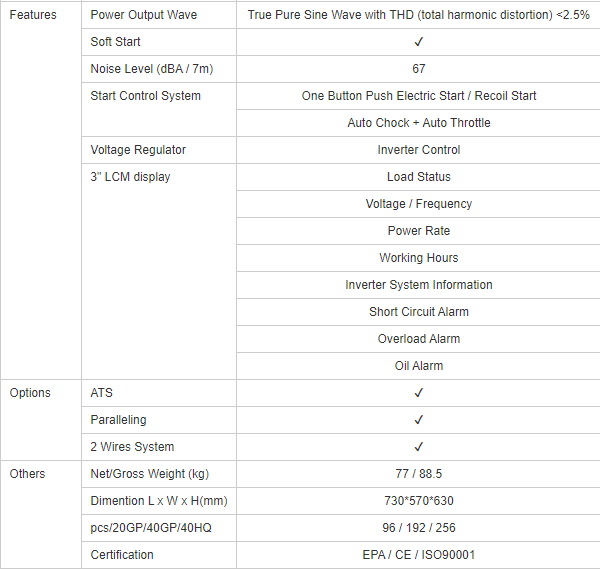 | Features | Power Output Wave | True Pure Sine Wave with THD (total harmonic distortion) <2.5% |
|---|---|---|
| | Soft Start | ✓ |
| | Noise Level (dBA / 7m) | 67 |
| | Start Control System | One Button Push Electric Start / Recoil Start |
| | | Auto Chock + Auto Throttle |
| | Voltage Regulator | Inverter Control |
| | 3'' LCM display | Load Status |
| | | Voltage / Frequency |
| | | Power Rate |
| | | Working Hours |
| | | Inverter System Information |
| | | Short Circuit Alarm |
| | | Overload Alarm |
| | | Oil Alarm |
| Options | ATS | ✓ |
| | Paralleling | ✓ |
| | 2 Wires System | ✓ |
| Others | Net/Gross Weight (kg) | 77 / 88.5 |
| | Dimention L x W x H(mm) | 730*570*630 |
| | pcs/20GP/40GP/40HQ | 96 / 192 / 256 |
| | Certification | EPA / CE / ISO90001 |